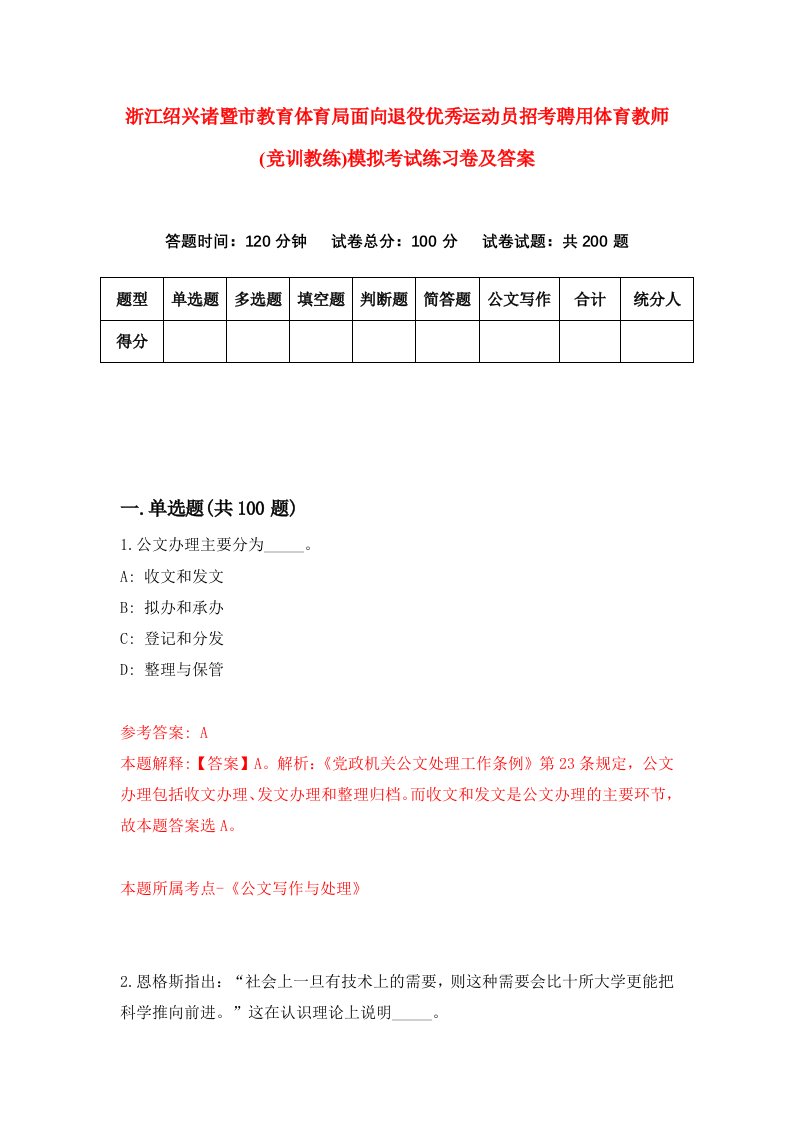 浙江绍兴诸暨市教育体育局面向退役优秀运动员招考聘用体育教师(竞训教练)模拟考试练习卷及答案

答题时间：120 分钟　试卷总分：100 分　试卷试题：共 200 题

| 题型 | 单选题 | 多选题 | 填空题 | 判断题 | 简答题 | 公文写作 | 合计 | 统分人 |
|---|---|---|---|---|---|---|---|---|
| 得分 | | | | | | | | |

一.单选题(共 100 题)

1.公文办理主要分为_____。
A: 收文和发文
B: 拟办和承办
C: 登记和分发
D: 整理与保管

参考答案: A
本题解释:【答案】A。解析:《党政机关公文处理工作条例》第 23 条规定，公文办理包括收文办理、发文办理和整理归档。而收文和发文是公文办理的主要环节，故本题答案选 A。

本题所属考点-《公文写作与处理》

2.恩格斯指出:“社会上一旦有技术上的需要，则这种需要会比十所大学更能把科学推向前进。”这在认识理论上说明_____。